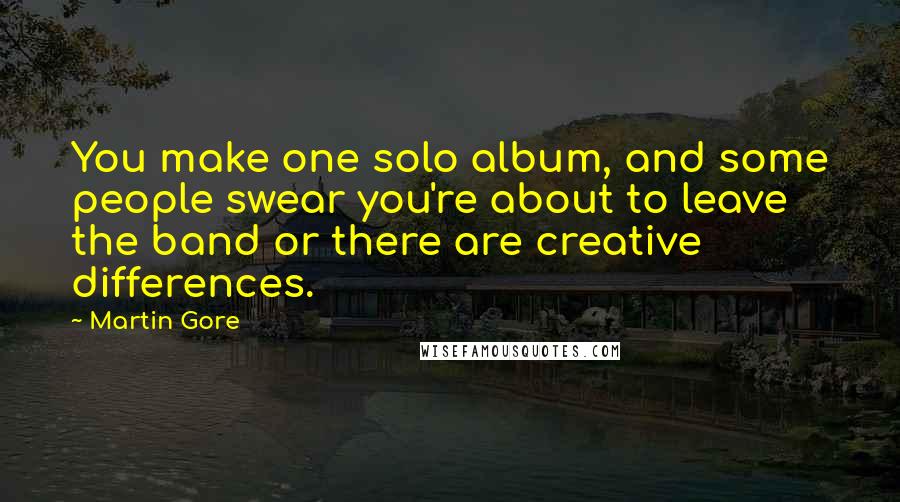 You make one solo album, and some people swear you're about to leave the band or there are creative differences.

- Martin Gore

WISEFAMOUSQUOTES.COM